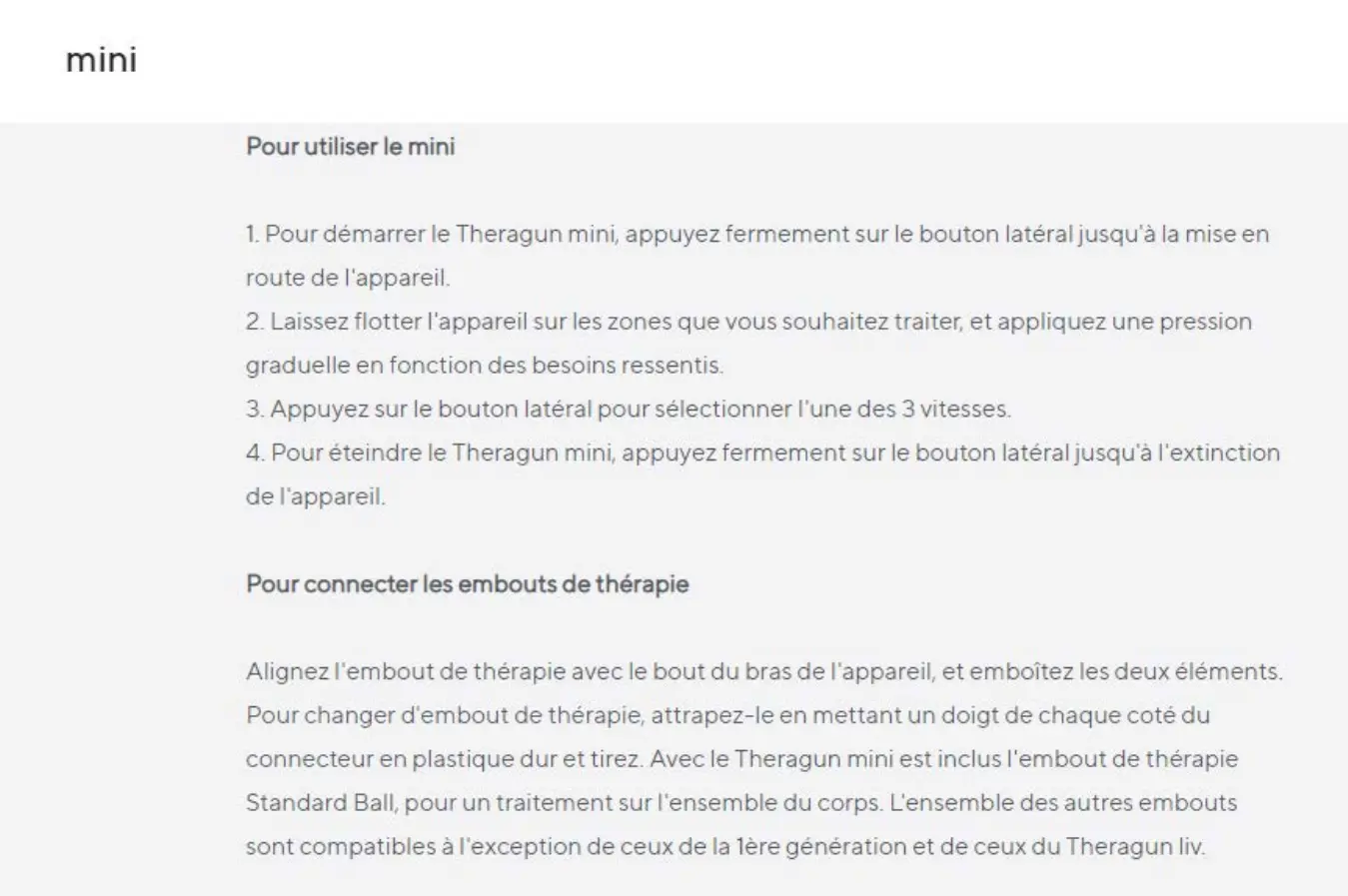 mini

Pour utiliser le mini

1. Pour démarrer le Theragun mini, appuyez fermement sur le bouton latéral jusqu'à la mise en route de l'appareil.
2. Laissez flotter l'appareil sur les zones que vous souhaitez traiter, et appliquez une pression graduelle en fonction des besoins ressentis.
3. Appuyez sur le bouton latéral pour sélectionner l'une des 3 vitesses.
4. Pour éteindre le Theragun mini, appuyez fermement sur le bouton latéral jusqu'à l'extinction de l'appareil.

Pour connecter les embouts de thérapie

Alignez l'embout de thérapie avec le bout du bras de l'appareil, et emboîtez les deux éléments. Pour changer d'embout de thérapie, attrapez-le en mettant un doigt de chaque coté du connecteur en plastique dur et tirez. Avec le Theragun mini est inclus l'embout de thérapie Standard Ball, pour un traitement sur l'ensemble du corps. L'ensemble des autres embouts sont compatibles à l'exception de ceux de la 1ère génération et de ceux du Theragun liv.